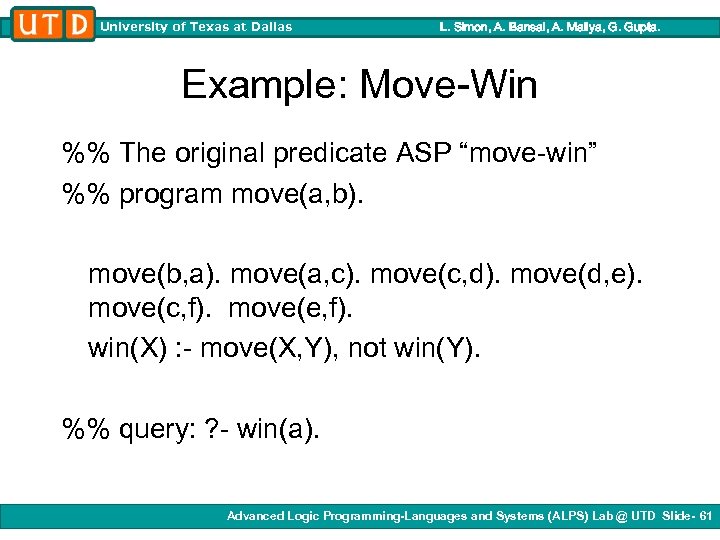 UTD University of Texas at Dallas L. Simon, A. Bansal, A. Mallya, G. Gupta.

Example: Move-Win

%% The original predicate ASP “move-win”

%% program move(a,b).

move(b,a). move(a,c). move(c,d). move(d,e). move(c,f). move(e,f).

win(X) :- move(X,Y), not win(Y).

%% query: ?- win(a).

Advanced Logic Programming-Languages and Systems (ALPS) Lab @ UTD Slide- 61